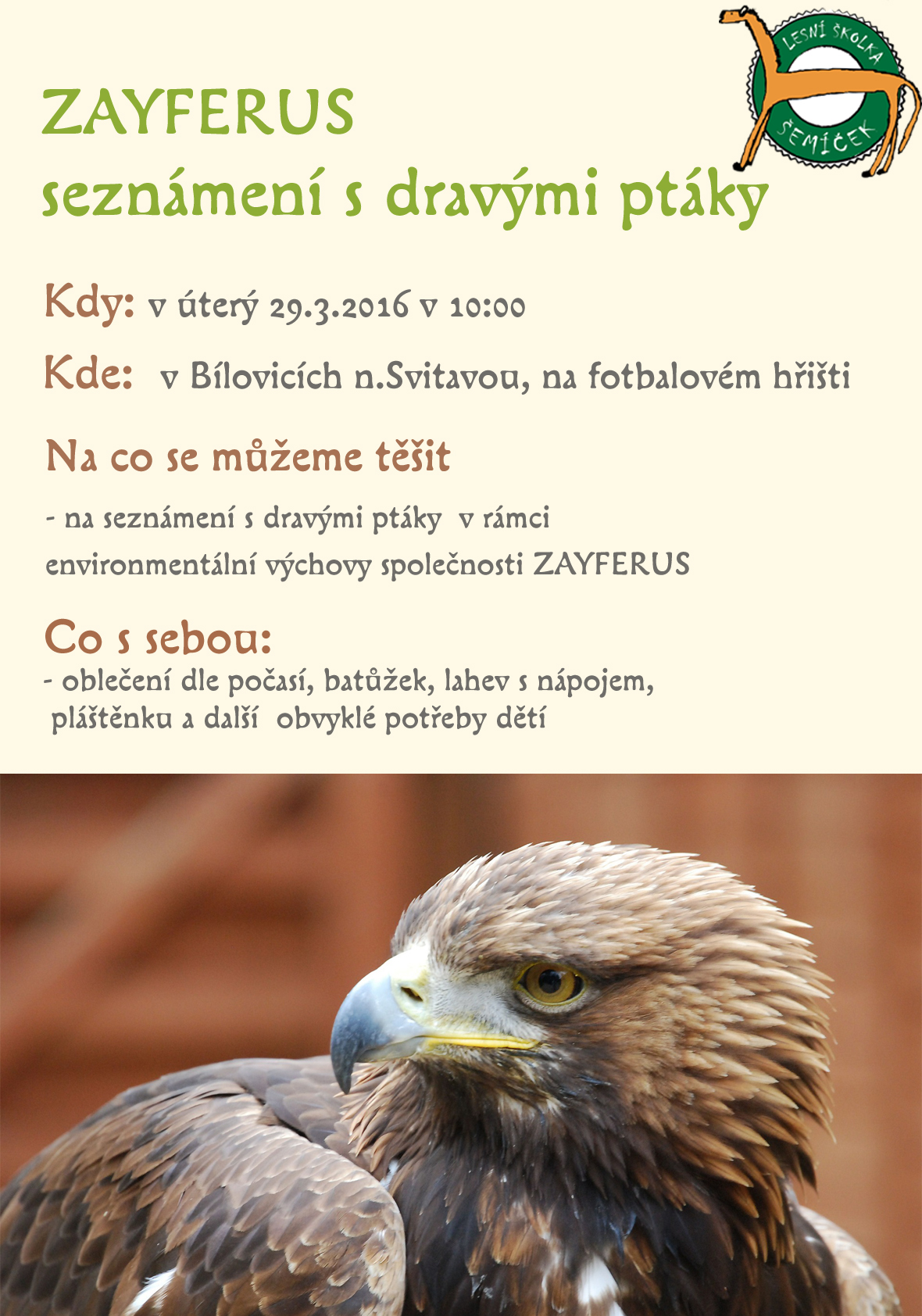 LESNÍ ŠKOLKA
SEMÍČEK

ZAYFERUS
seznámení s dravými ptáky

Kdy: v úterý 29.3.2016 v 10:00

Kde: v Bílovicích n.Svitavou, na fotbalovém hřišti

Na co se můžeme těšit

- na seznámení s dravými ptáky v rámci environmentální výchovy společnosti ZAYFERUS

Co s sebou:
- oblečení dle počasí, batůžek, lahev s nápojem, pláštěnku a další obvyklé potřeby dětí